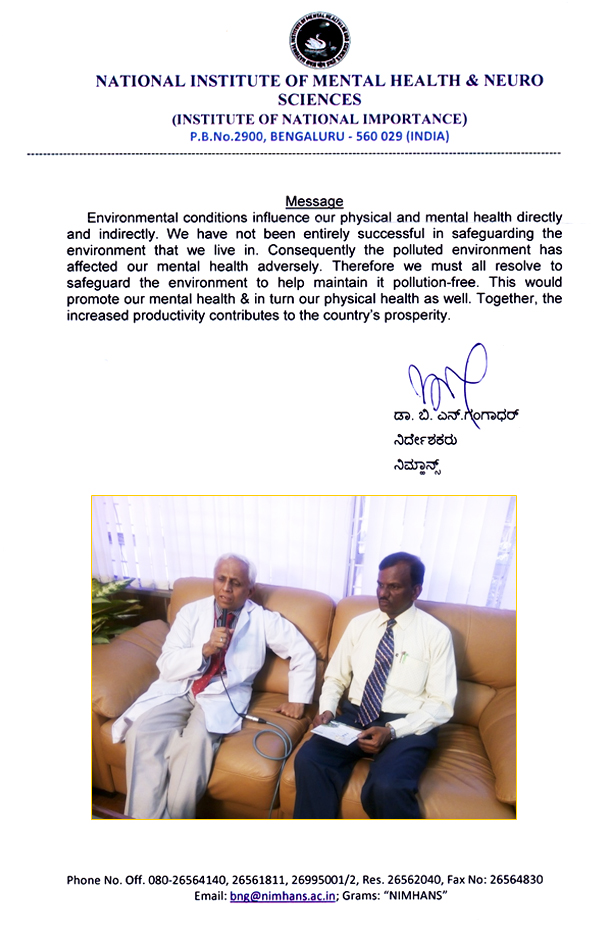 NATIONAL INSTITUTE OF MENTAL HEALTH & NEURO SCIENCES
(INSTITUTE OF NATIONAL IMPORTANCE)
P.B.No.2900, BENGALURU - 560 029 (INDIA)

Message
Environmental conditions influence our physical and mental health directly and indirectly. We have not been entirely successful in safeguarding the environment that we live in. Consequently the polluted environment has affected our mental health adversely. Therefore we must all resolve to safeguard the environment to help maintain it pollution-free. This would promote our mental health & in turn our physical health as well. Together, the increased productivity contributes to the country's prosperity.

ಡಾ. ಬಿ. ಎನ್.ಗಂಗಾಧರ್
ನಿರ್ದೇಶಕರು
ನಿಮ್ಹಾನ್ಸ್

Phone No. Off. 080-26564140, 26561811, 26995001/2, Res. 26562040, Fax No: 26564830
Email: bng@nimhans.ac.in; Grams: "NIMHANS"